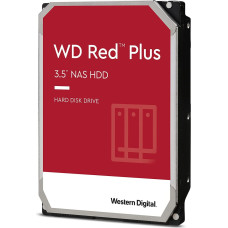 WD Red™ Plus

3.5" NAS HDD

HARD DISK DRIVE

Western Digital.